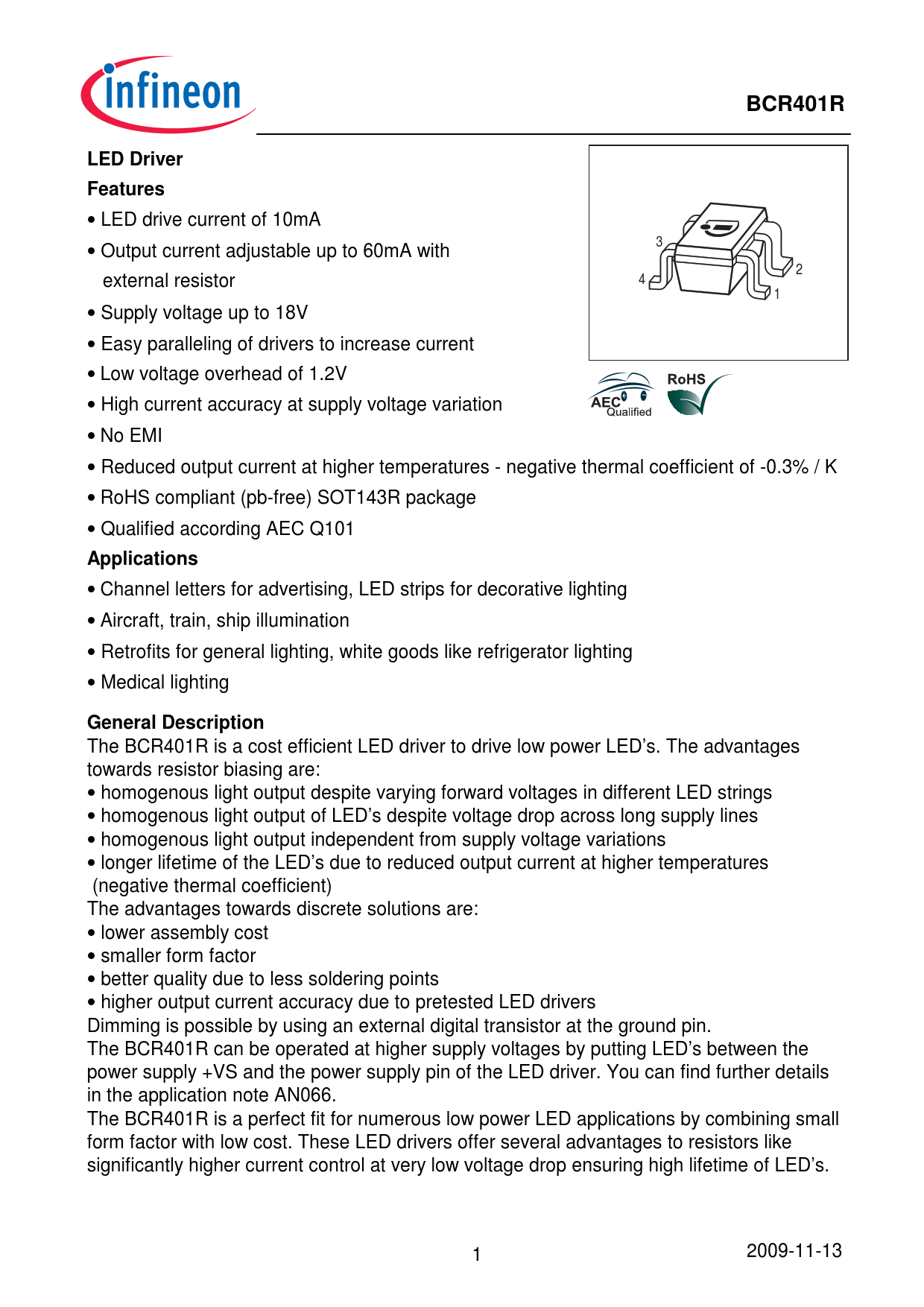 infineon

BCR401R

LED Driver

Features

• LED drive current of 10mA

• Output current adjustable up to 60mA with external resistor

• Supply voltage up to 18V

• Easy paralleling of drivers to increase current

• Low voltage overhead of 1.2V

• High current accuracy at supply voltage variation

• No EMI

• Reduced output current at higher temperatures - negative thermal coefficient of -0.3% / K

• RoHS compliant (pb-free) SOT143R package

• Qualified according AEC Q101

3
4
2
1

AEC Qualified

RoHS

Applications

• Channel letters for advertising, LED strips for decorative lighting

• Aircraft, train, ship illumination

• Retrofits for general lighting, white goods like refrigerator lighting

• Medical lighting

General Description

The BCR401R is a cost efficient LED driver to drive low power LED's. The advantages towards resistor biasing are:
• homogenous light output despite varying forward voltages in different LED strings
• homogenous light output of LED's despite voltage drop across long supply lines
• homogenous light output independent from supply voltage variations
• longer lifetime of the LED's due to reduced output current at higher temperatures (negative thermal coefficient)
The advantages towards discrete solutions are:
• lower assembly cost
• smaller form factor
• better quality due to less soldering points
• higher output current accuracy due to pretested LED drivers
Dimming is possible by using an external digital transistor at the ground pin.
The BCR401R can be operated at higher supply voltages by putting LED's between the power supply +VS and the power supply pin of the LED driver. You can find further details in the application note AN066.
The BCR401R is a perfect fit for numerous low power LED applications by combining small form factor with low cost. These LED drivers offer several advantages to resistors like significantly higher current control at very low voltage drop ensuring high lifetime of LED's.

1

2009-11-13